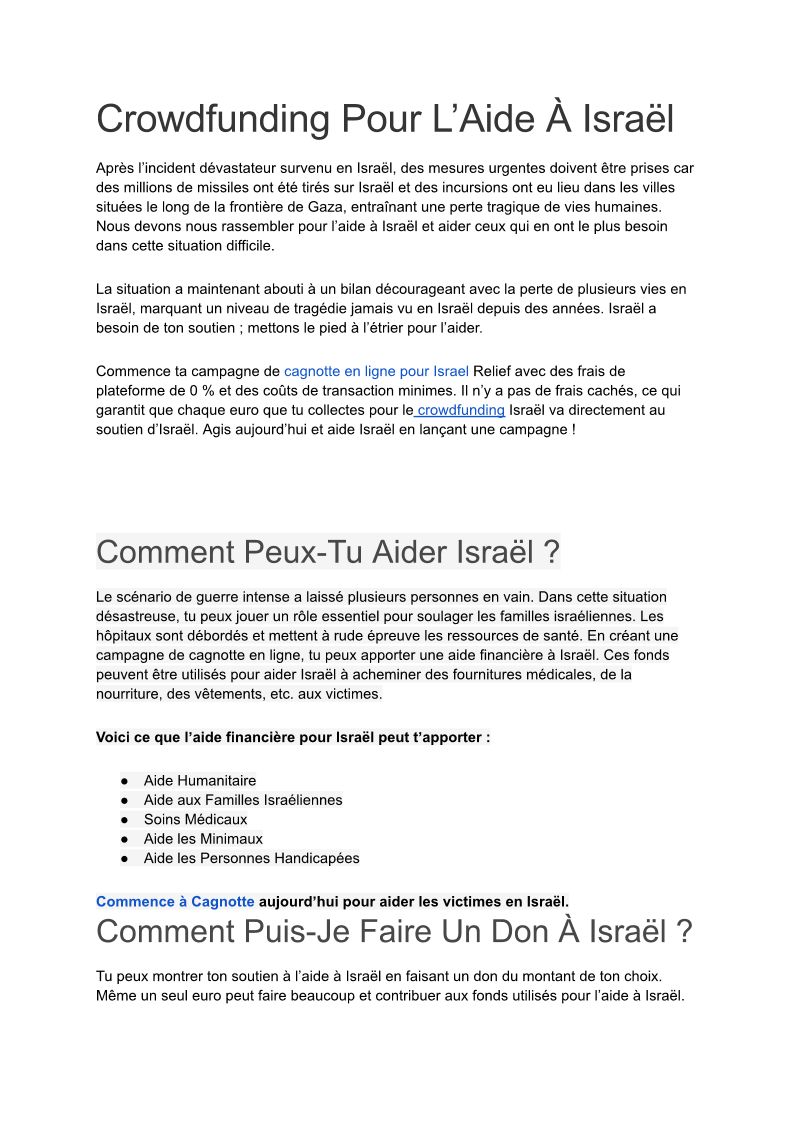 Crowdfunding Pour L’Aide À Israël

Après l’incident dévastateur survenu en Israël, des mesures urgentes doivent être prises car des millions de missiles ont été tirés sur Israël et des incursions ont eu lieu dans les villes situées le long de la frontière de Gaza, entraînant une perte tragique de vies humaines. Nous devons nous rassembler pour l’aide à Israël et aider ceux qui en ont le plus besoin dans cette situation difficile.

La situation a maintenant abouti à un bilan décourageant avec la perte de plusieurs vies en Israël, marquant un niveau de tragédie jamais vu en Israël depuis des années. Israël a besoin de ton soutien ; mettons le pied à l’étrier pour l’aider.

Commence ta campagne de cagnotte en ligne pour Israel Relief avec des frais de plateforme de 0 % et des coûts de transaction minimes. Il n’y a pas de frais cachés, ce qui garantit que chaque euro que tu collectes pour le crowdfunding Israël va directement au soutien d’Israël. Agis aujourd’hui et aide Israël en lançant une campagne !

Comment Peux-Tu Aider Israël ?

Le scénario de guerre intense a laissé plusieurs personnes en vain. Dans cette situation désastreuse, tu peux jouer un rôle essentiel pour soulager les familles israéliennes. Les hôpitaux sont débordés et mettent à rude épreuve les ressources de santé. En créant une campagne de cagnotte en ligne, tu peux apporter une aide financière à Israël. Ces fonds peuvent être utilisés pour aider Israël à acheminer des fournitures médicales, de la nourriture, des vêtements, etc. aux victimes.

Voici ce que l’aide financière pour Israël peut t’apporter :

● Aide Humanitaire
● Aide aux Familles Israéliennes
● Soins Médicaux
● Aide les Minimaux
● Aide les Personnes Handicapées

Commence à Cagnotte aujourd’hui pour aider les victimes en Israël.

Comment Puis-Je Faire Un Don À Israël ?

Tu peux montrer ton soutien à l’aide à Israël en faisant un don du montant de ton choix. Même un seul euro peut faire beaucoup et contribuer aux fonds utilisés pour l’aide à Israël.